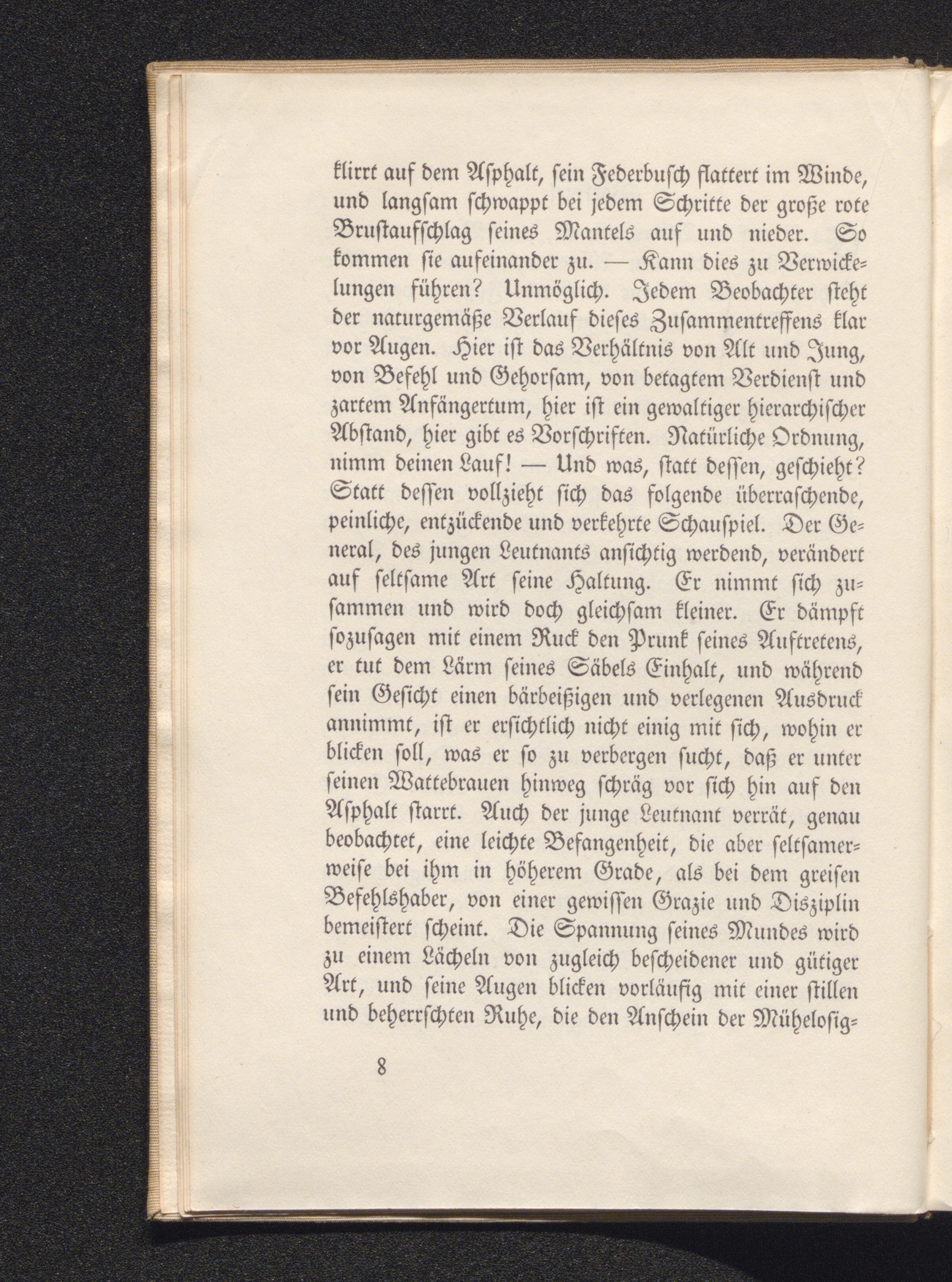 klirrt auf dem Asphalt, sein Federbusch flattert im Winde, und langsam schwappt bei jedem Schritte der große rote Brustaufschlag seines Mantels auf und nieder. So kommen sie aufeinander zu. — Kann dies zu Verwickelungen führen? Unmöglich. Jedem Beobachter steht der naturgemäße Verlauf dieses Zusammentreffens klar vor Augen. Hier ist das Verhältnis von Alt und Jung, von Befehl und Gehorsam, von betagtem Verdienst und zartem Anfängertum, hier ist ein gewaltiger hierarchischer Abstand, hier gibt es Vorschriften. Natürliche Ordnung, nimm deinen Lauf! — Und was, statt dessen, geschieht? Statt dessen vollzieht sich das folgende überraschende, peinliche, entzückende und verkehrte Schauspiel. Der General, des jungen Leutnants ansichtig werdend, verändert auf seltsame Art seine Haltung. Er nimmt sich zusammen und wird doch gleichsam kleiner. Er dämpft sozusagen mit einem Ruck den Prunk seines Auftretens, er tut dem Lärm seines Säbels Einhalt, und während sein Gesicht einen bärbeißigen und verlegenen Ausdruck annimmt, ist er ersichtlich nicht einig mit sich, wohin er blicken soll, was er so zu verbergen sucht, daß er unter seinen Wattebrauen hinweg schräg vor sich hin auf den Asphalt starrt. Auch der junge Leutnant verrät, genau beobachtet, eine leichte Befangenheit, die aber seltsamerweise bei ihm in höherem Grade, als bei dem greisen Befehlshaber, von einer gewissen Grazie und Disziplin bemeistert scheint. Die Spannung seines Mundes wird zu einem Lächeln von zugleich bescheidener und gütiger Art, und seine Augen blicken vorläufig mit einer stillen und beherrschten Ruhe, die den Anschein der Mühelosig-

8